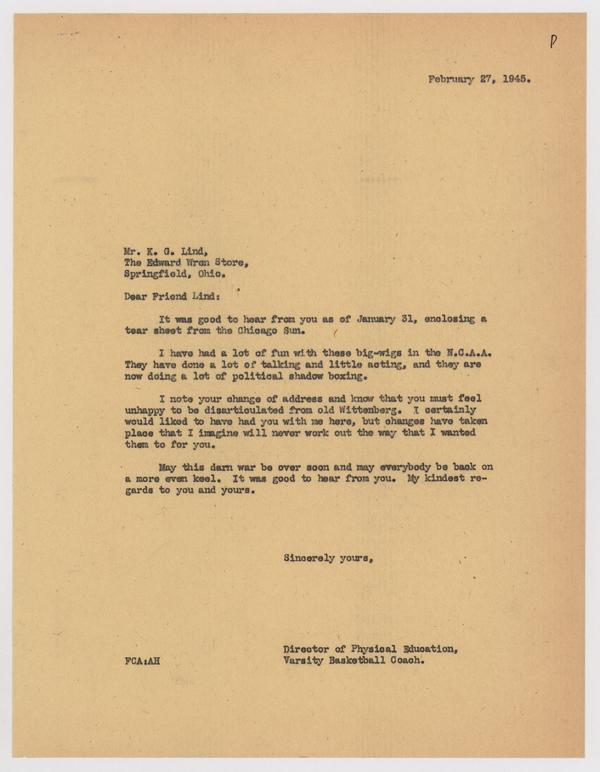 P

February 27, 1945.

Mr. K. G. Lind,
The Edward Wren Store,
Springfield, Ohio.

Dear Friend Lind:

It was good to hear from you as of January 31, enclosing a tear sheet from the Chicago Sun.

I have had a lot of fun with these big-wigs in the N.C.A.A. They have done a lot of talking and little acting, and they are now doing a lot of political shadow boxing.

I note your change of address and know that you must feel unhappy to be disarticulated from old Wittenberg. I certainly would liked to have had you with me here, but changes have taken place that I imagine will never work out the way that I wanted them to for you.

May this darn war be over soon and may everybody be back on a more even keel. It was good to hear from you. My kindest regards to you and yours.

Sincerely yours,

Director of Physical Education,
Varsity Basketball Coach.

FCA:AH